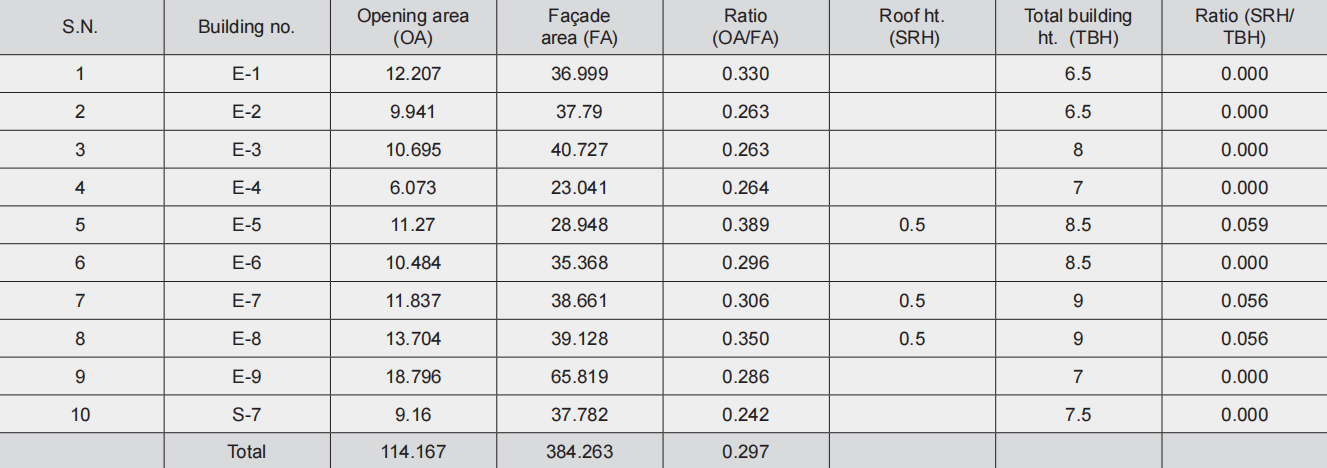 | S.N. | Building no. | Opening area (OA) | Façade area (FA) | Ratio (OA/FA) | Roof ht. (SRH) | Total building ht. (TBH) | Ratio (SRH/ TBH) |
|---|---|---|---|---|---|---|---|
| 1 | E-1 | 12.207 | 36.999 | 0.330 | | 6.5 | 0.000 |
| 2 | E-2 | 9.941 | 37.79 | 0.263 | | 6.5 | 0.000 |
| 3 | E-3 | 10.695 | 40.727 | 0.263 | | 8 | 0.000 |
| 4 | E-4 | 6.073 | 23.041 | 0.264 | | 7 | 0.000 |
| 5 | E-5 | 11.27 | 28.948 | 0.389 | 0.5 | 8.5 | 0.059 |
| 6 | E-6 | 10.484 | 35.368 | 0.296 | | 8.5 | 0.000 |
| 7 | E-7 | 11.837 | 38.661 | 0.306 | 0.5 | 9 | 0.056 |
| 8 | E-8 | 13.704 | 39.128 | 0.350 | 0.5 | 9 | 0.056 |
| 9 | E-9 | 18.796 | 65.819 | 0.286 | | 7 | 0.000 |
| 10 | S-7 | 9.16 | 37.782 | 0.242 | | 7.5 | 0.000 |
| | Total | 114.167 | 384.263 | 0.297 | | | |